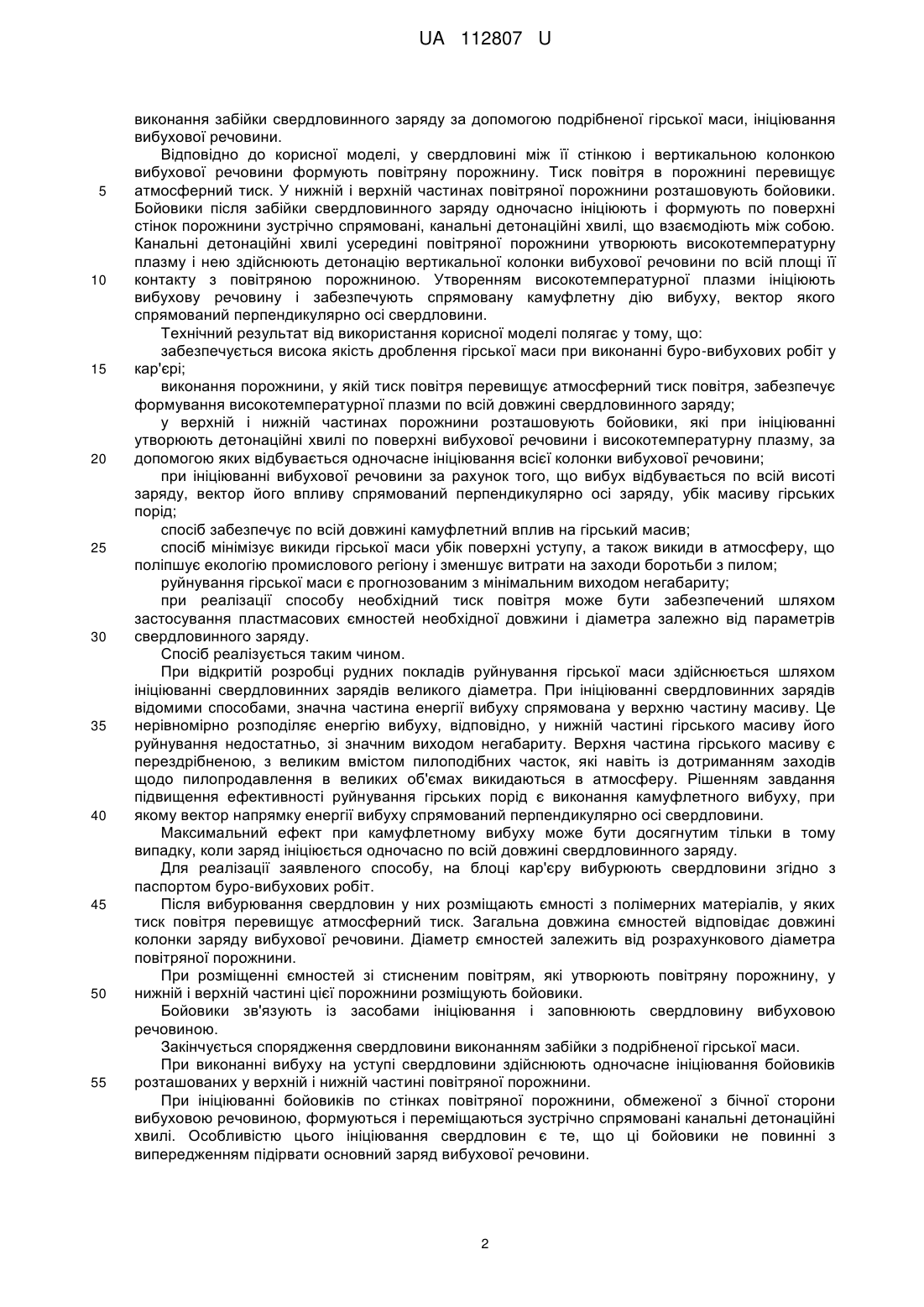 UA 112807 U

виконання забійки свердловинного заряду за допомогою подрібненої гірської маси, ініціювання вибухової речовини.

Відповідно до корисної моделі, у свердловині між її стінкою і вертикальною колонкою вибухової речовини формують повітряну порожнину. Тиск повітря в порожнині перевищує
5 атмосферний тиск. У нижній і верхній частинах повітряної порожнини розташовують бойовики. Бойовики після забійки свердловинного заряду одночасно ініціюють і формують по поверхні стінок порожнини зустрічно спрямовані, канальні детонаційні хвилі, що взаємодіють між собою. Канальні детонаційні хвилі усередині повітряної порожнини утворюють високотемпературну плазму і нею здійснюють детонацію вертикальної колонки вибухової речовини по всій площі її
10 контакту з повітряною порожниною. Утворенням високотемпературної плазми ініціюють вибухову речовину і забезпечують спрямовану камуфлетну дію вибуху, вектор якого спрямований перпендикулярно осі свердловини.

Технічний результат від використання корисної моделі полягає у тому, що:

забезпечується висока якість дроблення гірської маси при виконанні буро-вибухових робіт у
15 кар'єрі;

виконання порожнини, у якій тиск повітря перевищує атмосферний тиск повітря, забезпечує формування високотемпературної плазми по всій довжині свердловинного заряду;

у верхній і нижній частинах порожнини розташовують бойовики, які при ініціюванні утворюють детонаційні хвилі по поверхні вибухової речовини і високотемпературну плазму, за
20 допомогою яких відбувається одночасне ініціювання всієї колонки вибухової речовини;

при ініціюванні вибухової речовини за рахунок того, що вибух відбувається по всій висоті заряду, вектор його впливу спрямований перпендикулярно осі заряду, убік масиву гірських порід;

спосіб забезпечує по всій довжині камуфлетний вплив на гірський масив;
25 спосіб мінімізує викиди гірської маси убік поверхні уступу, а також викиди в атмосферу, що поліпшує екологію промислового регіону і зменшує витрати на заходи боротьби з пилом;

руйнування гірської маси є прогнозованим з мінімальним виходом негабариту;

при реалізації способу необхідний тиск повітря може бути забезпечений шляхом застосування пластмасових ємностей необхідної довжини і діаметра залежно від параметрів
30 свердловинного заряду.

Спосіб реалізується таким чином.

При відкритій розробці рудних покладів руйнування гірської маси здійснюється шляхом ініціюванні свердловинних зарядів великого діаметра. При ініціюванні свердловинних зарядів відомими способами, значна частина енергії вибуху спрямована у верхню частину масиву. Це
35 нерівномірно розподіляє енергію вибуху, відповідно, у нижній частині гірського масиву його руйнування недостатньо, зі значним виходом негабариту. Верхня частина гірського масиву є перездрібненою, з великим вмістом пилоподібних часток, які навіть із дотриманням заходів щодо пилопродавлення в великих об'ємах викидаються в атмосферу. Рішенням завдання підвищення ефективності руйнування гірських порід є виконання камуфлетного вибуху, при
40 якому вектор напрямку енергії вибуху спрямований перпендикулярно осі свердловини.

Максимальний ефект при камуфлетному вибуху може бути досягнутим тільки в тому випадку, коли заряд ініціюється одночасно по всій довжині свердловинного заряду.

Для реалізації заявленого способу, на блоці кар'єру вибурюють свердловини згідно з паспортом буро-вибухових робіт.
45 Після вибурювання свердловин у них розміщають ємності з полімерних матеріалів, у яких тиск повітря перевищує атмосферний тиск. Загальна довжина ємностей відповідає довжині колонки заряду вибухової речовини. Діаметр ємностей залежить від розрахункового діаметра повітряної порожнини.

При розміщенні ємностей зі стисненим повітрям, які утворюють повітряну порожнину, у
50 нижній і верхній частині цієї порожнини розміщують бойовики.

Бойовики зв'язують із засобами ініціювання і заповнюють свердловину вибуховою речовиною.

Закінчується спорядження свердловини виконанням забійки з подрібненої гірської маси.

При виконанні вибуху на уступі свердловини здійснюють одночасне ініціювання бойовиків
55 розташованих у верхній і нижній частині повітряної порожнини.

При ініціюванні бойовиків по стінках повітряної порожнини, обмеженої з бічної сторони вибуховою речовиною, формуються і переміщаються зустрічно спрямовані канальні детонаційні хвилі. Особливістю цього ініціювання свердловин є те, що ці бойовики не повинні з випередженням підірвати основний заряд вибухової речовини.

2